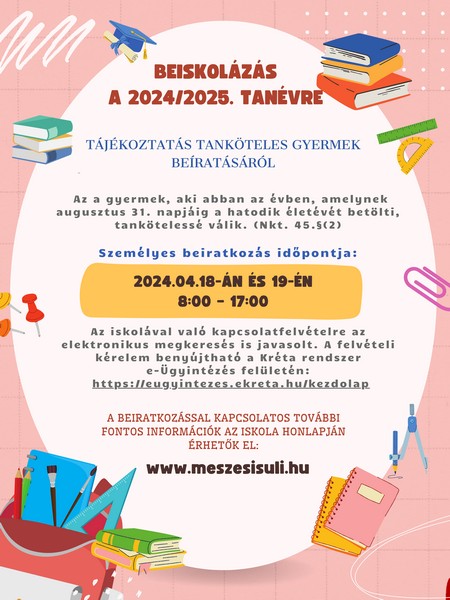 BEISKOLÁZÁS
A 2024/2025. TANÉVRE

TÁJÉKOZTATÁS TANKÖTELES GYERMEK BEÍRATÁSÁRÓL

Az a gyermek, aki abban az évben, amelynek augusztus 31. napjáig a hatodik életévét betölti, tankötelessé válik. (Nkt. 45.§(2)

Személyes beiratkozás időpontja:

2024.04.18-ÁN ÉS 19-ÉN
8:00 - 17:00

Az iskolával való kapcsolatfelvételre az elektronikus megkeresés is javasolt. A felvételi kérelem benyújtható a Kréta rendszer e-Ügyintézés felületén: https://eugyintezes.ekreta.hu/kezdolap

A BEIRATKOZÁSSAL KAPCSOLATOS TOVÁBBI FONTOS INFORMÁCIÓK AZ ISKOLA HONLAPJÁN ÉRHETŐK EL:

www.meszesisuli.hu